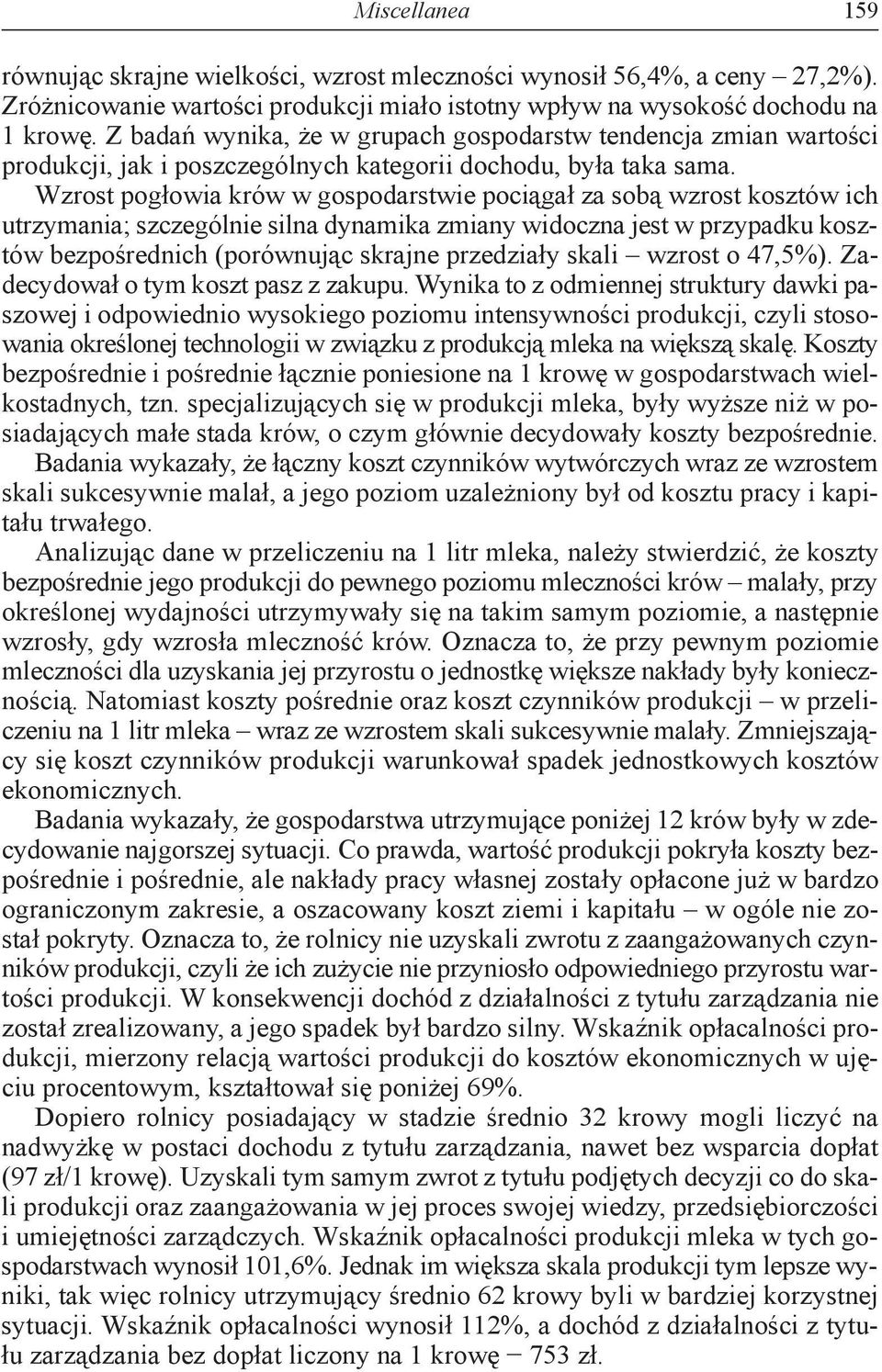 Miscellanea 159

równując skrajne wielkości, wzrost mleczności wynosił 56,4%, a ceny – 27,2%). Zróżnicowanie wartości produkcji miało istotny wpływ na wysokość dochodu na 1 krowę. Z badań wynika, że w grupach gospodarstw tendencja zmian wartości produkcji, jak i poszczególnych kategorii dochodu, była taka sama.

Wzrost pogłowia krów w gospodarstwie pociągał za sobą wzrost kosztów ich utrzymania; szczególnie silna dynamika zmiany widoczna jest w przypadku kosztów bezpośrednich (porównując skrajne przedziały skali – wzrost o 47,5%). Zadecydował o tym koszt pasz z zakupu. Wynika to z odmiennej struktury dawki paszowej i odpowiednio wysokiego poziomu intensywności produkcji, czyli stosowania określonej technologii w związku z produkcją mleka na większą skalę. Koszty bezpośrednie i pośrednie łącznie poniesione na 1 krowę w gospodarstwach wielkostadnych, tzn. specjalizujących się w produkcji mleka, były wyższe niż w posiadających małe stada krów, o czym głównie decydowały koszty bezpośrednie.

Badania wykazały, że łączny koszt czynników wytwórczych wraz ze wzrostem skali sukcesywnie malał, a jego poziom uzależniony był od kosztu pracy i kapitału trwałego.

Analizując dane w przeliczeniu na 1 litr mleka, należy stwierdzić, że koszty bezpośrednie jego produkcji do pewnego poziomu mleczności krów – malały, przy określonej wydajności utrzymywały się na takim samym poziomie, a następnie wzrosły, gdy wzrosła mleczność krów. Oznacza to, że przy pewnym poziomie mleczności dla uzyskania jej przyrostu o jednostkę większe nakłady były koniecznością. Natomiast koszty pośrednie oraz koszt czynników produkcji – w przeliczeniu na 1 litr mleka – wraz ze wzrostem skali sukcesywnie malały. Zmniejszający się koszt czynników produkcji warunkował spadek jednostkowych kosztów ekonomicznych.

Badania wykazały, że gospodarstwa utrzymujące poniżej 12 krów były w zdecydowanie najgorszej sytuacji. Co prawda, wartość produkcji pokryła koszty bezpośrednie i pośrednie, ale nakłady pracy własnej zostały opłacone już w bardzo ograniczonym zakresie, a oszacowany koszt ziemi i kapitału – w ogóle nie został pokryty. Oznacza to, że rolnicy nie uzyskali zwrotu z zaangażowanych czynników produkcji, czyli że ich zużycie nie przyniosło odpowiedniego przyrostu wartości produkcji. W konsekwencji dochód z działalności z tytułu zarządzania nie został zrealizowany, a jego spadek był bardzo silny. Wskaźnik opłacalności produkcji, mierzony relacją wartości produkcji do kosztów ekonomicznych w ujęciu procentowym, kształtował się poniżej 69%.

Dopiero rolnicy posiadający w stadzie średnio 32 krowy mogli liczyć na nadwyżkę w postaci dochodu z tytułu zarządzania, nawet bez wsparcia dopłat (97 zł/1 krowę). Uzyskali tym samym zwrot z tytułu podjętych decyzji co do skali produkcji oraz zaangażowania w jej proces swojej wiedzy, przedsiębiorczości i umiejętności zarządczych. Wskaźnik opłacalności produkcji mleka w tych gospodarstwach wynosił 101,6%. Jednak im większa skala produkcji tym lepsze wyniki, tak więc rolnicy utrzymujący średnio 62 krowy byli w bardziej korzystnej sytuacji. Wskaźnik opłacalności wynosił 112%, a dochód z działalności z tytułu zarządzania bez dopłat liczony na 1 krowę – 753 zł.